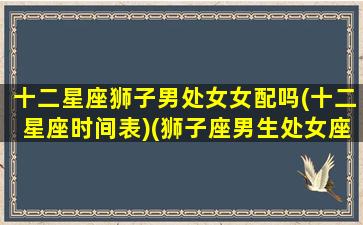 十二星座狮子男处女女配吗(十二星座时间表)(狮子座男生处女座